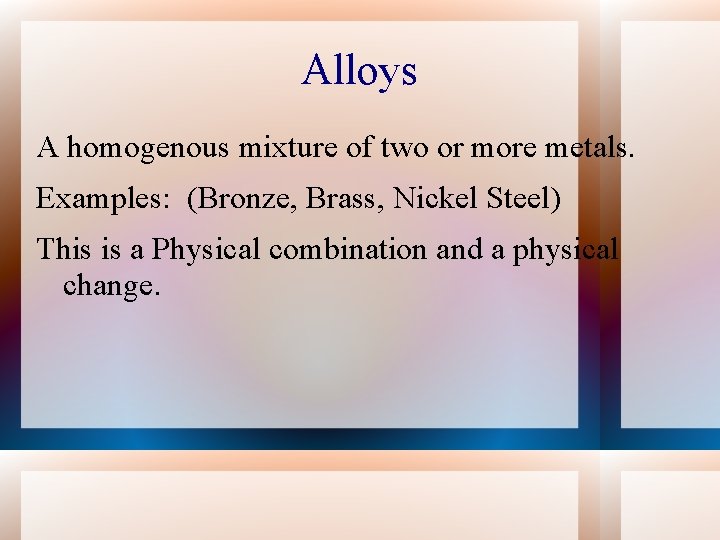 Alloys

A homogenous mixture of two or more metals.

Examples: (Bronze, Brass, Nickel Steel)

This is a Physical combination and a physical change.